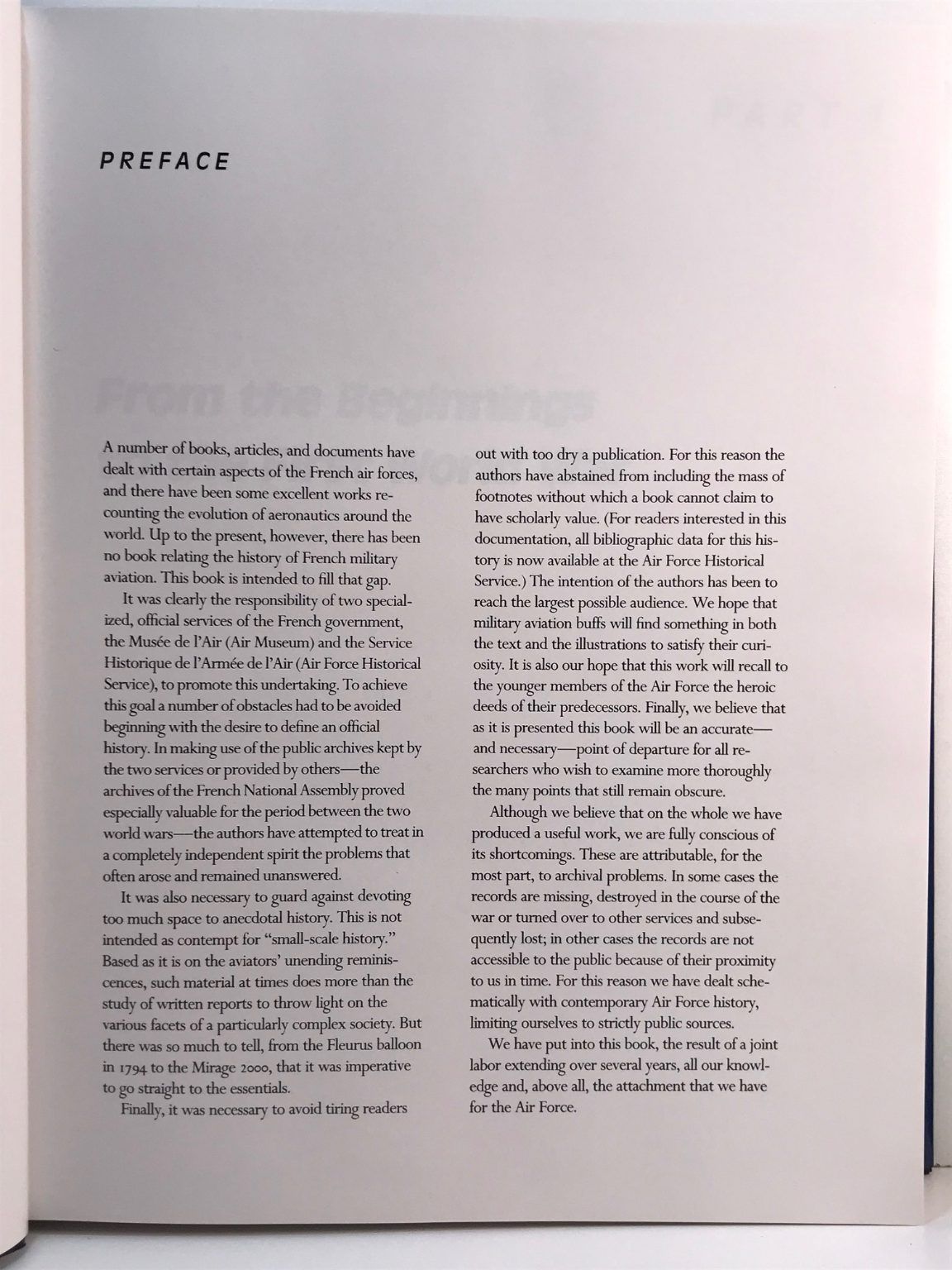 PREFACE

A number of books, articles, and documents have dealt with certain aspects of the French air forces, and there have been some excellent works recounting the evolution of aeronautics around the world. Up to the present, however, there has been no book relating the history of French military aviation. This book is intended to fill that gap.

It was clearly the responsibility of two specialized, official services of the French government, the Musée de l'Air (Air Museum) and the Service Historique de l'Armée de l'Air (Air Force Historical Service), to promote this undertaking. To achieve this goal a number of obstacles had to be avoided beginning with the desire to define an official history. In making use of the public archives kept by the two services or provided by others—the archives of the French National Assembly proved especially valuable for the period between the two world wars—the authors have attempted to treat in a completely independent spirit the problems that often arose and remained unanswered.

It was also necessary to guard against devoting too much space to anecdotal history. This is not intended as contempt for "small-scale history." Based as it is on the aviators' unending reminiscences, such material at times does more than the study of written reports to throw light on the various facets of a particularly complex society. But there was so much to tell, from the Fleurus balloon in 1794 to the Mirage 2000, that it was imperative to go straight to the essentials.

Finally, it was necessary to avoid tiring readers out with too dry a publication. For this reason the authors have abstained from including the mass of footnotes without which a book cannot claim to have scholarly value. (For readers interested in this documentation, all bibliographic data for this history is now available at the Air Force Historical Service.) The intention of the authors has been to reach the largest possible audience. We hope that military aviation buffs will find something in both the text and the illustrations to satisfy their curiosity. It is also our hope that this work will recall to the younger members of the Air Force the heroic deeds of their predecessors. Finally, we believe that as it is presented this book will be an accurate—and necessary—point of departure for all researchers who wish to examine more thoroughly the many points that still remain obscure.

Although we believe that on the whole we have produced a useful work, we are fully conscious of its shortcomings. These are attributable, for the most part, to archival problems. In some cases the records are missing, destroyed in the course of the war or turned over to other services and subsequently lost; in other cases the records are not accessible to the public because of their proximity to us in time. For this reason we have dealt schematically with contemporary Air Force history, limiting ourselves to strictly public sources.

We have put into this book, the result of a joint labor extending over several years, all our knowledge and, above all, the attachment that we have for the Air Force.